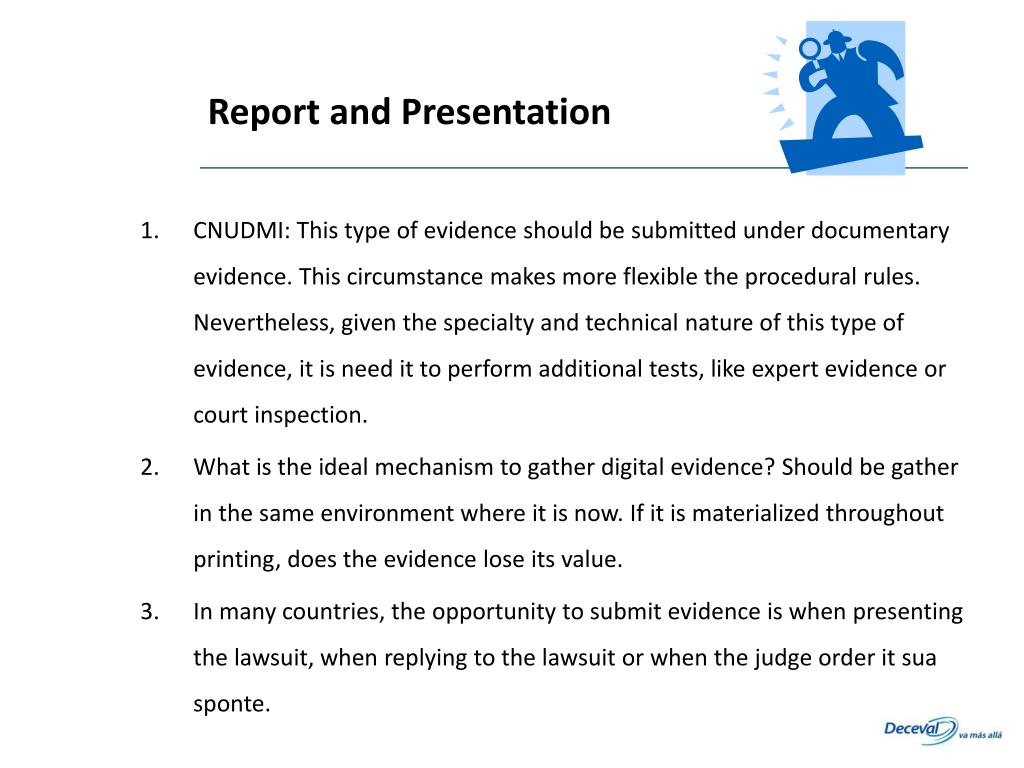 Report and Presentation

1. CNUDMI: This type of evidence should be submitted under documentary evidence. This circumstance makes more flexible the procedural rules. Nevertheless, given the specialty and technical nature of this type of evidence, it is need it to perform additional tests, like expert evidence or court inspection.
2. What is the ideal mechanism to gather digital evidence? Should be gather in the same environment where it is now. If it is materialized throughout printing, does the evidence lose its value.
3. In many countries, the opportunity to submit evidence is when presenting the lawsuit, when replying to the lawsuit or when the judge order it sua sponte.

Deceval va más allá